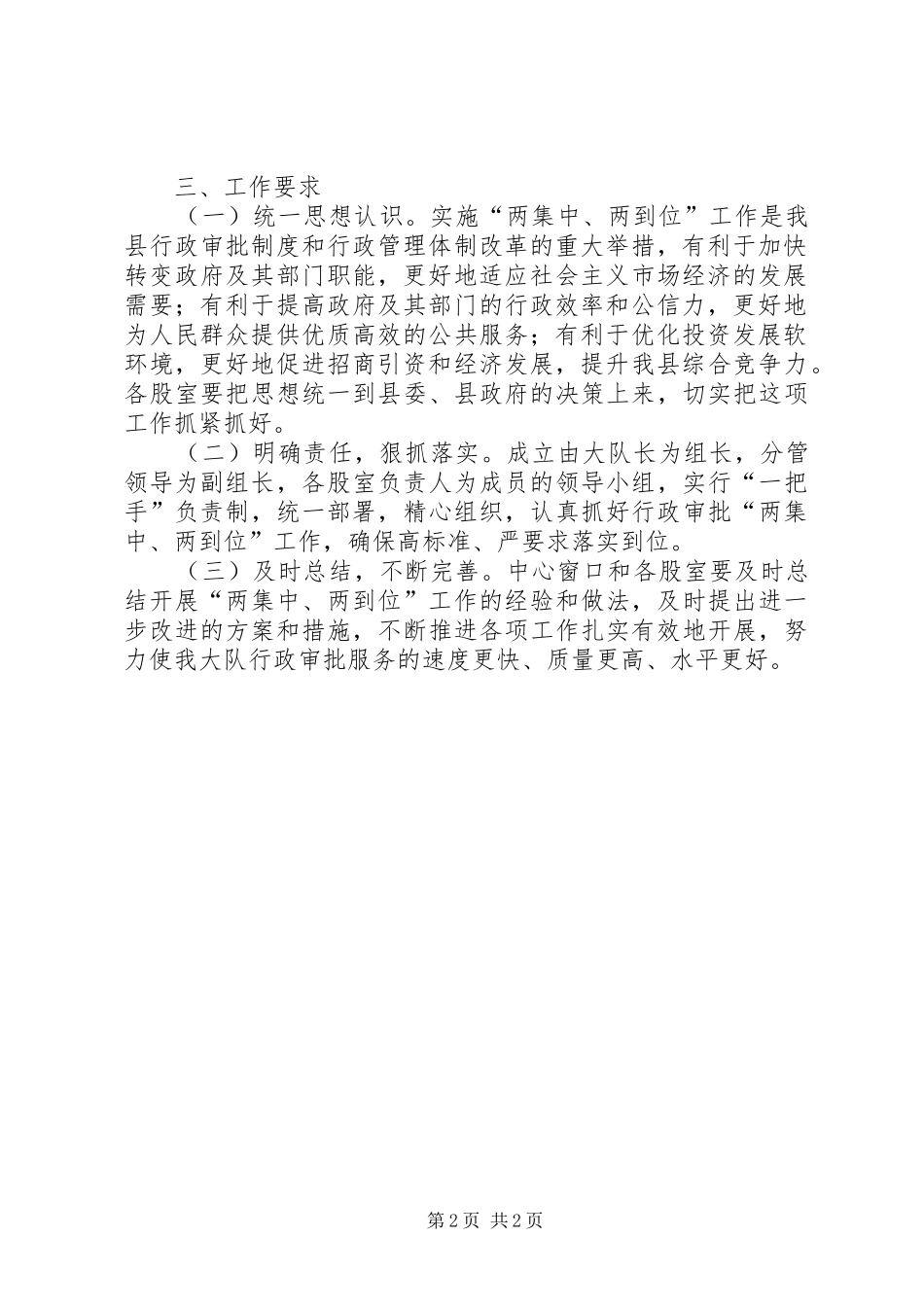 三、工作要求

（一）统一思想认识。实施“两集中、两到位”工作是我县行政审批制度和行政管理体制改革的重大举措，有利于加快转变政府及其部门职能，更好地适应社会主义市场经济的发展需要；有利于提高政府及其部门的行政效率和公信力，更好地为人民群众提供优质高效的公共服务；有利于优化投资发展软环境，更好地促进招商引资和经济发展，提升我县综合竞争力。各股室要把思想统一到县委、县政府的决策上来，切实把这项工作抓紧抓好。

（二）明确责任，狠抓落实。成立由大队长为组长，分管领导为副组长，各股室负责人为成员的领导小组，实行“一把手”负责制，统一部署，精心组织，认真抓好行政审批“两集中、两到位”工作，确保高标准、严要求落实到位。

（三）及时总结，不断完善。中心窗口和各股室要及时总结开展“两集中、两到位”工作的经验和做法，及时提出进一步改进的方案和措施，不断推进各项工作扎实有效地开展，努力使我大队行政审批服务的速度更快、质量更高、水平更好。

第2页 共2页